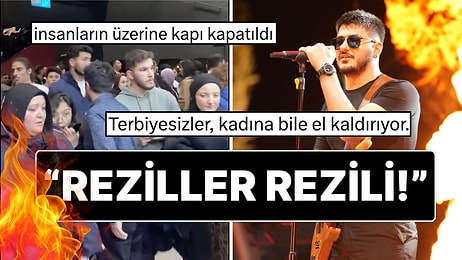 insanların üzerine kapı kapatıldı

Terbiyesizler, kadına bile el kaldırıyor.

“REZİLLER REZİLİ!”